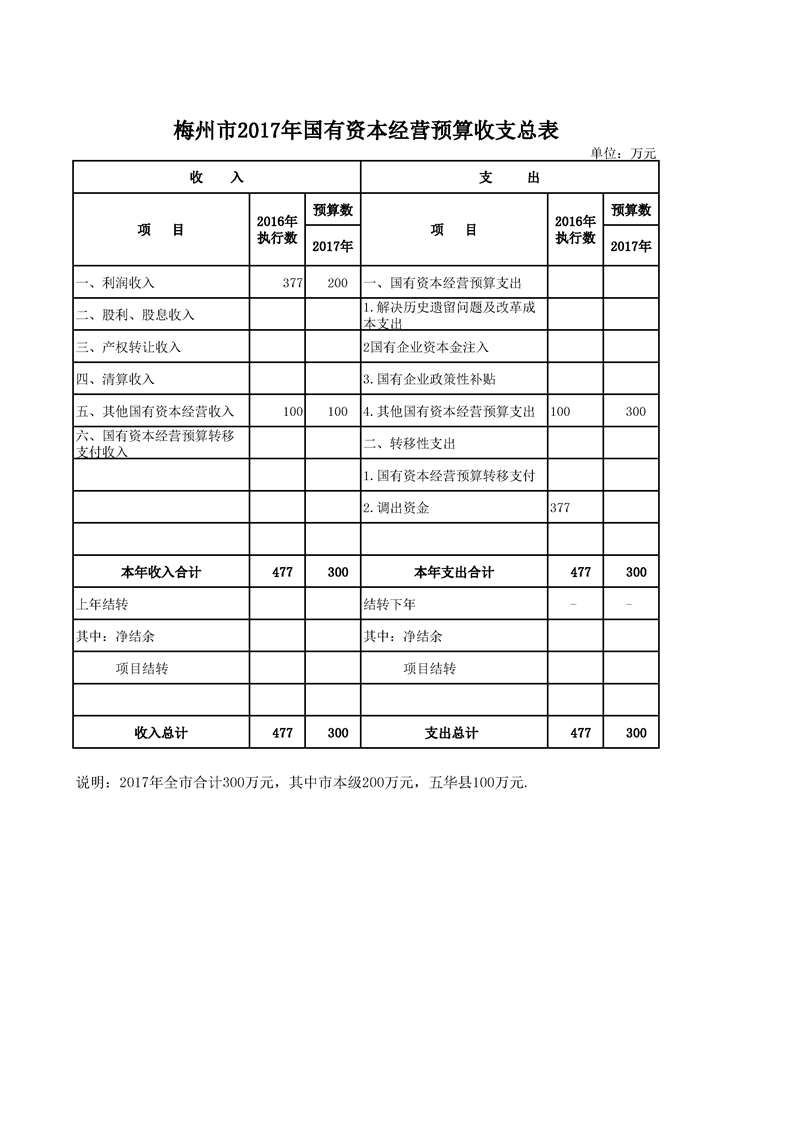 梅州市2017年国有资本经营预算收支总表

单位：万元

| 收　入 | | | 支　出 | | |
|---|---|---|---|---|---|
| 项　目 | 2016年执行数 | 预算数 2017年 | 项　目 | 2016年执行数 | 预算数 2017年 |
| 一、利润收入 | 377 | 200 | 一、国有资本经营预算支出 | | |
| 二、股利、股息收入 | | | 1.解决历史遗留问题及改革成本支出 | | |
| 三、产权转让收入 | | | 2国有企业资本金注入 | | |
| 四、清算收入 | | | 3.国有企业政策性补贴 | | |
| 五、其他国有资本经营收入 | 100 | 100 | 4.其他国有资本经营预算支出 | 100 | 300 |
| 六、国有资本经营预算转移支付收入 | | | 二、转移性支出 | | |
| | | | 1.国有资本经营预算转移支付 | | |
| | | | 2.调出资金 | 377 | |
| | | | | | |
| 本年收入合计 | 477 | 300 | 本年支出合计 | 477 | 300 |
| 上年结转 | | | 结转下年 | - | - |
| 其中：净结余 | | | 其中：净结余 | | |
| 项目结转 | | | 项目结转 | | |
| | | | | | |
| 收入总计 | 477 | 300 | 支出总计 | 477 | 300 |

说明：2017年全市合计300万元，其中市本级200万元，五华县100万元.